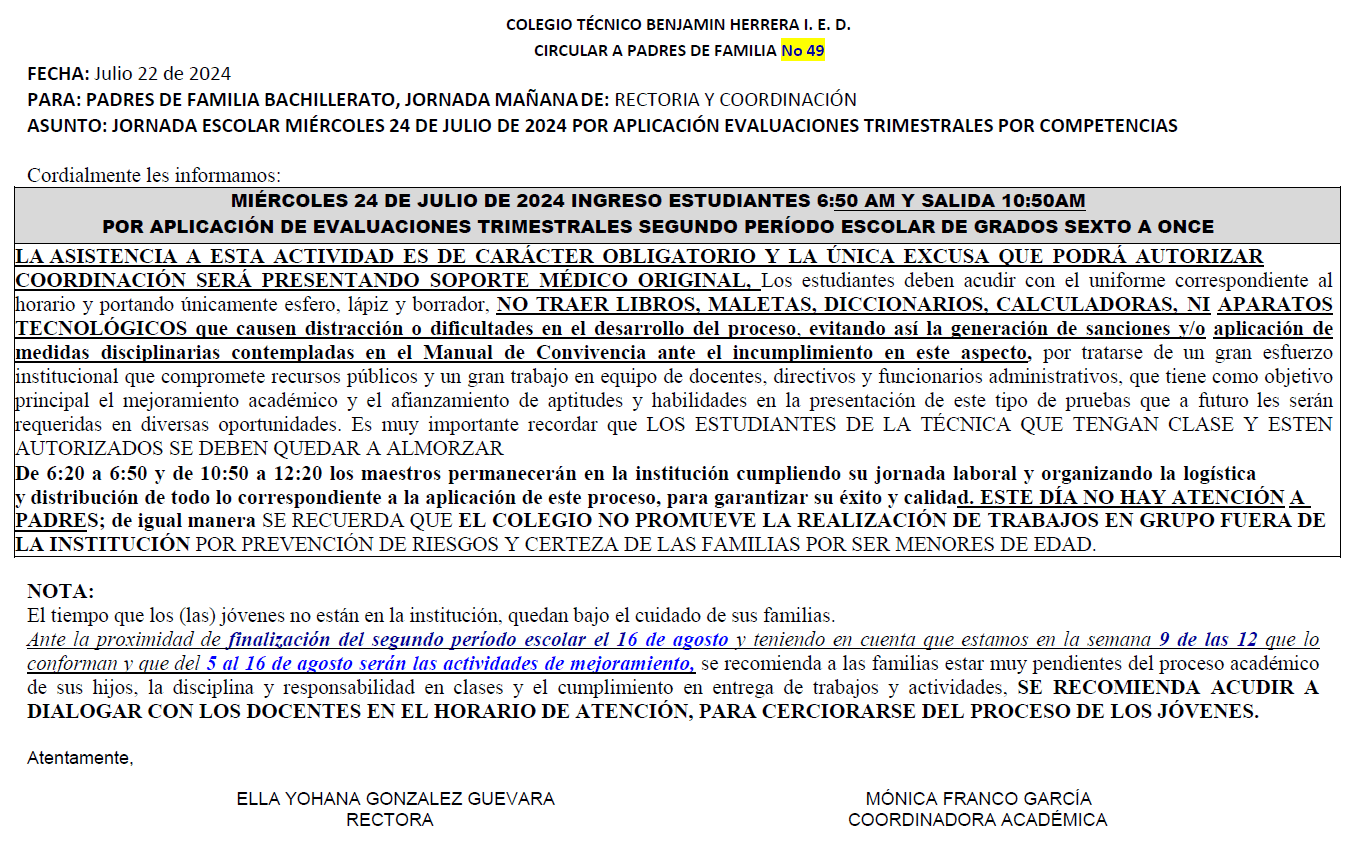 COLEGIO TÉCNICO BENJAMIN HERRERA I. E. D.
CIRCULAR A PADRES DE FAMILIA No 49

FECHA: Julio 22 de 2024
PARA: PADRES DE FAMILIA BACHILLERATO, JORNADA MAÑANA DE: RECTORIA Y COORDINACIÓN
ASUNTO: JORNADA ESCOLAR MIÉRCOLES 24 DE JULIO DE 2024 POR APLICACIÓN EVALUACIONES TRIMESTRALES POR COMPETENCIAS

Cordialmente les informamos:

MIÉRCOLES 24 DE JULIO DE 2024 INGRESO ESTUDIANTES 6:50 AM Y SALIDA 10:50AM
POR APLICACIÓN DE EVALUACIONES TRIMESTRALES SEGUNDO PERÍODO ESCOLAR DE GRADOS SEXTO A ONCE

LA ASISTENCIA A ESTA ACTIVIDAD ES DE CARÁCTER OBLIGATORIO Y LA ÚNICA EXCUSA QUE PODRÁ AUTORIZAR COORDINACIÓN SERÁ PRESENTANDO SOPORTE MÉDICO ORIGINAL, Los estudiantes deben acudir con el uniforme correspondiente al horario y portando únicamente esfero, lápiz y borrador, NO TRAER LIBROS, MALETAS, DICCIONARIOS, CALCULADORAS, NI APARATOS TECNOLÓGICOS que causen distracción o dificultades en el desarrollo del proceso, evitando así la generación de sanciones y/o aplicación de medidas disciplinarias contempladas en el Manual de Convivencia ante el incumplimiento en este aspecto, por tratarse de un gran esfuerzo institucional que compromete recursos públicos y un gran trabajo en equipo de docentes, directivos y funcionarios administrativos, que tiene como objetivo principal el mejoramiento académico y el afianzamiento de aptitudes y habilidades en la presentación de este tipo de pruebas que a futuro les serán requeridas en diversas oportunidades. Es muy importante recordar que LOS ESTUDIANTES DE LA TÉCNICA QUE TENGAN CLASE Y ESTEN AUTORIZADOS SE DEBEN QUEDAR A ALMORZAR
De 6:20 a 6:50 y de 10:50 a 12:20 los maestros permanecerán en la institución cumpliendo su jornada laboral y organizando la logística y distribución de todo lo correspondiente a la aplicación de este proceso, para garantizar su éxito y calidad. ESTE DÍA NO HAY ATENCIÓN A PADRES; de igual manera SE RECUERDA QUE EL COLEGIO NO PROMUEVE LA REALIZACIÓN DE TRABAJOS EN GRUPO FUERA DE LA INSTITUCIÓN POR PREVENCIÓN DE RIESGOS Y CERTEZA DE LAS FAMILIAS POR SER MENORES DE EDAD.

NOTA:
El tiempo que los (las) jóvenes no están en la institución, quedan bajo el cuidado de sus familias.
Ante la proximidad de finalización del segundo período escolar el 16 de agosto y teniendo en cuenta que estamos en la semana 9 de las 12 que lo conforman y que del 5 al 16 de agosto serán las actividades de mejoramiento, se recomienda a las familias estar muy pendientes del proceso académico de sus hijos, la disciplina y responsabilidad en clases y el cumplimiento en entrega de trabajos y actividades, SE RECOMIENDA ACUDIR A DIALOGAR CON LOS DOCENTES EN EL HORARIO DE ATENCIÓN, PARA CERCIORARSE DEL PROCESO DE LOS JÓVENES.

Atentamente,

ELLA YOHANA GONZALEZ GUEVARA
RECTORA

MÓNICA FRANCO GARCÍA
COORDINADORA ACADÉMICA